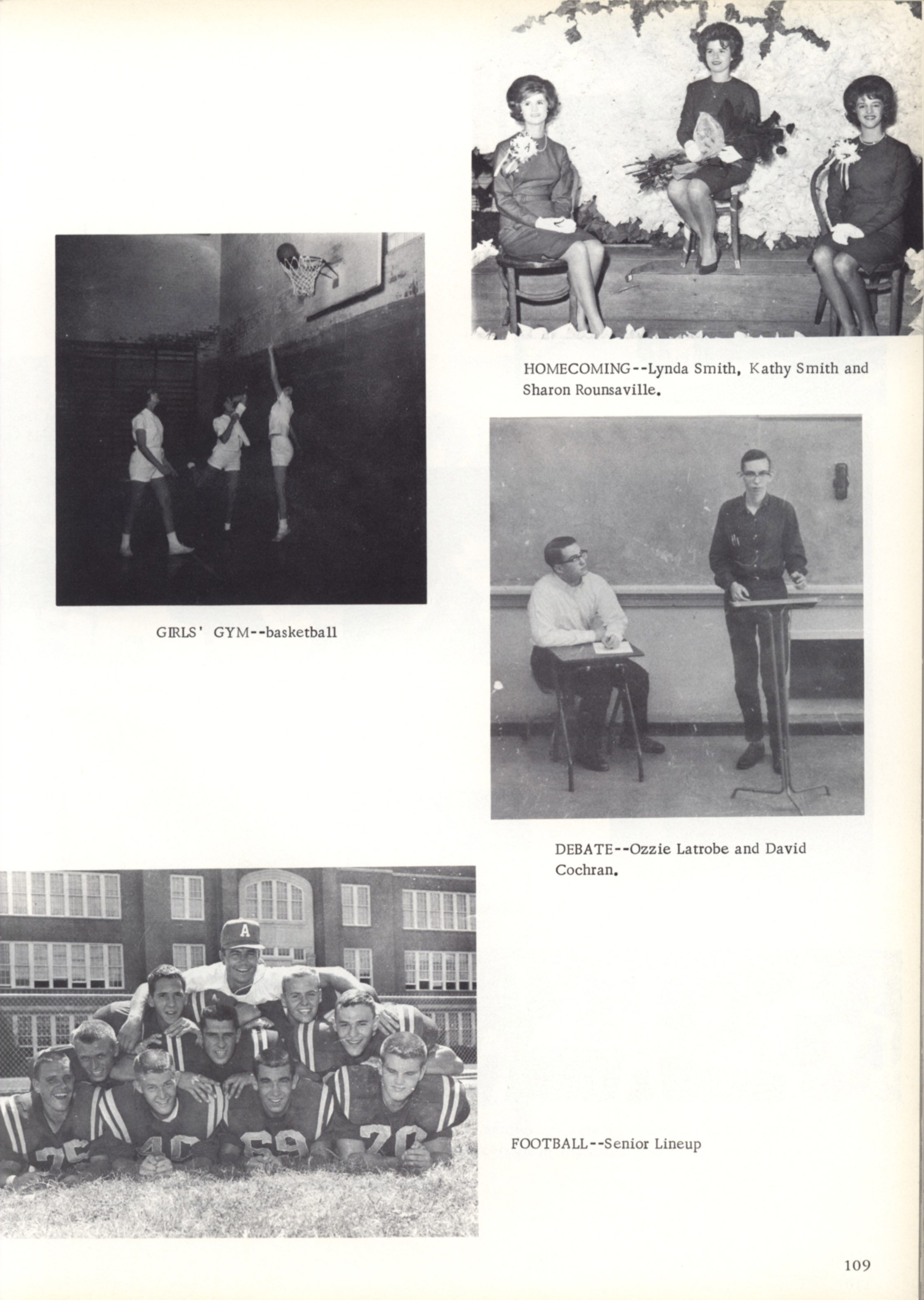 HOMECOMING--Lynda Smith, Kathy Smith and Sharon Rounsaville.

GIRLS' GYM--basketball

DEBATE--Ozzie Latrobe and David Cochran.

A

75 40 69 70

FOOTBALL--Senior Lineup

109